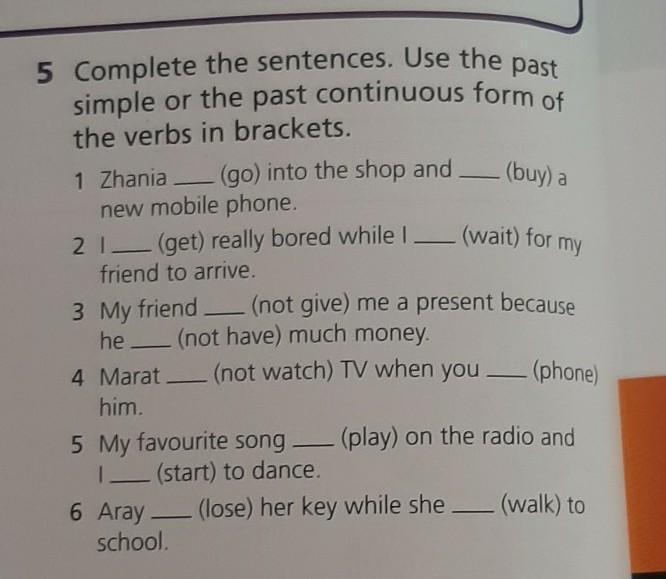 5 Complete the sentences. Use the past simple or the past continuous form of the verbs in brackets.

1 Zhania ____ (go) into the shop and ____ (buy) a new mobile phone.

2 I ____ (get) really bored while I ____ (wait) for my friend to arrive.

3 My friend ____ (not give) me a present because he ____ (not have) much money.

4 Marat ____ (not watch) TV when you ____ (phone) him.

5 My favourite song ____ (play) on the radio and I ____ (start) to dance.

6 Aray ____ (lose) her key while she ____ (walk) to school.